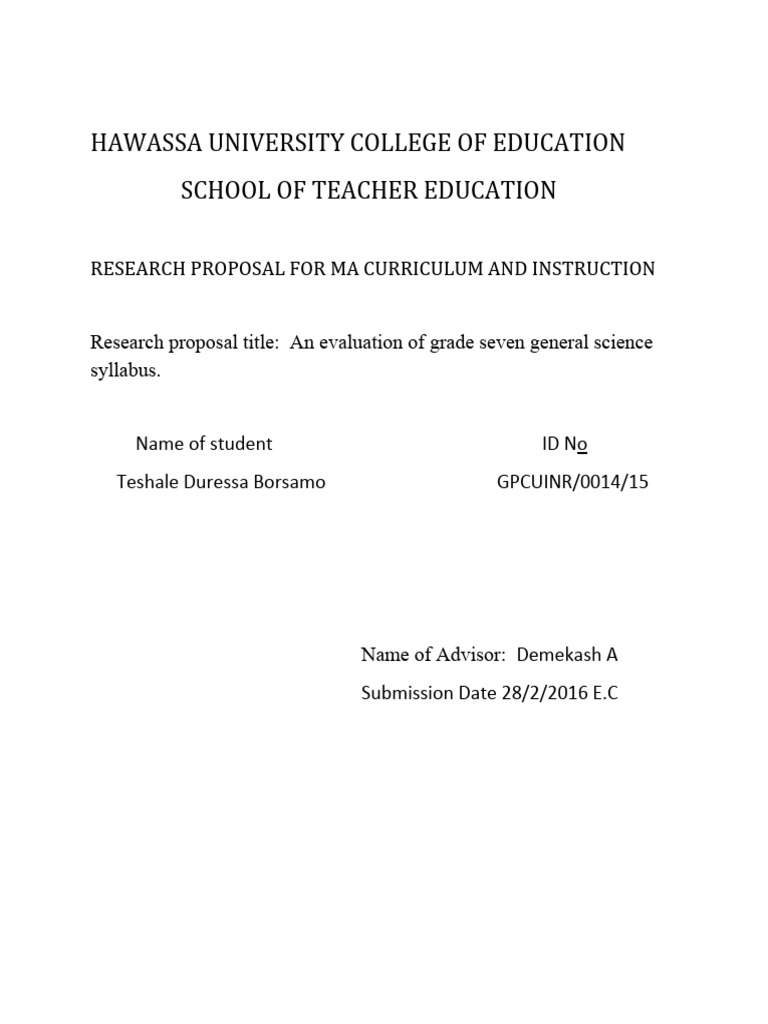 HAWASSA UNIVERSITY COLLEGE OF EDUCATION

SCHOOL OF TEACHER EDUCATION

RESEARCH PROPOSAL FOR MA CURRICULUM AND INSTRUCTION

Research proposal title: An evaluation of grade seven general science syllabus.

| Name of student | ID No |
|---|---|
| Teshale Duressa Borsamo | GPCUINR/0014/15 |

Name of Advisor: Demekash A

Submission Date 28/2/2016 E.C